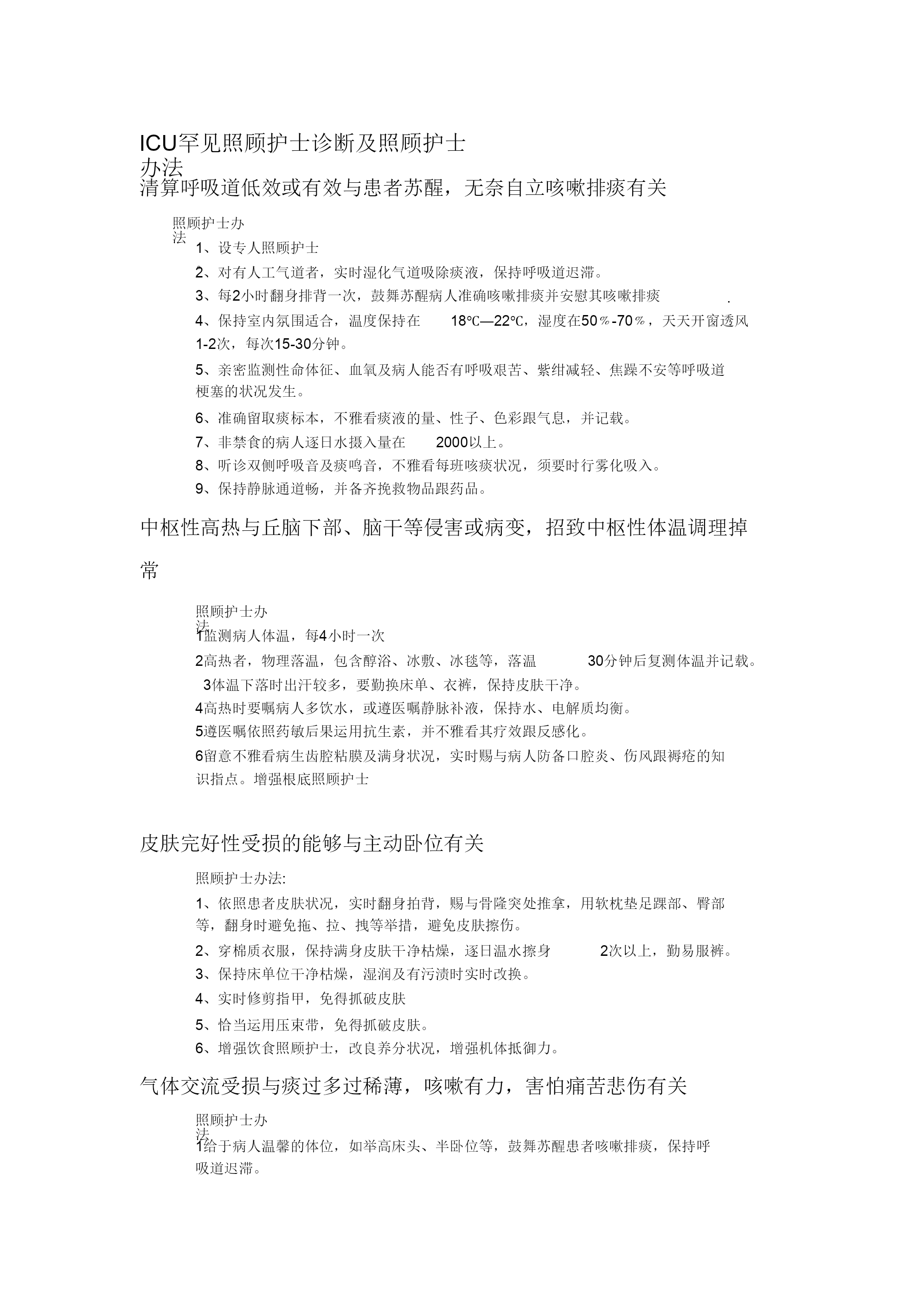 ICU罕见照顾护士诊断及照顾护士办法

清算呼吸道低效或有效与患者苏醒，无奈自立咳嗽排痰有关

照顾护士办法

1、设专人照顾护士

2、对有人工气道者，实时湿化气道吸除痰液，保持呼吸道迟滞。

3、每2小时翻身排背一次，鼓舞苏醒病人准确咳嗽排痰并安慰其咳嗽排痰 .

4、保持室内氛围适合，温度保持在 18℃—22℃，湿度在50％-70％，天天开窗透风1-2次，每次15-30分钟。

5、亲密监测性命体征、血氧及病人能否有呼吸艰苦、紫绀减轻、焦躁不安等呼吸道梗塞的状况发生。

6、准确留取痰标本，不雅看痰液的量、性子、色彩跟气息，并记载。

7、非禁食的病人逐日水摄入量在 2000以上。

8、听诊双侧呼吸音及痰鸣音，不雅看每班咳痰状况，须要时行雾化吸入。

9、保持静脉通道畅，并备齐挽救物品跟药品。

中枢性高热与丘脑下部、脑干等侵害或病变，招致中枢性体温调理掉常

照顾护士办法

1监测病人体温，每4小时一次

2高热者，物理落温，包含醇浴、冰敷、冰毯等，落温 30分钟后复测体温并记载。

3体温下落时出汗较多，要勤换床单、衣裤，保持皮肤干净。

4高热时要嘱病人多饮水，或遵医嘱静脉补液，保持水、电解质均衡。

5遵医嘱依照药敏后果运用抗生素，并不雅看其疗效跟反感化。

6留意不雅看病生齿腔粘膜及满身状况，实时赐与病人防备口腔炎、伤风跟褥疮的知识指点。增强根底照顾护士

皮肤完好性受损的能够与主动卧位有关

照顾护士办法:

1、依照患者皮肤状况，实时翻身拍背，赐与骨隆突处推拿，用软枕垫足踝部、臀部等，翻身时避免拖、拉、拽等举措，避免皮肤擦伤。

2、穿棉质衣服，保持满身皮肤干净枯燥，逐日温水擦身 2次以上，勤易服裤。

3、保持床单位干净枯燥，湿润及有污渍时实时改换。

4、实时修剪指甲，免得抓破皮肤

5、恰当运用压束带，免得抓破皮肤。

6、增强饮食照顾护士，改良养分状况，增强机体抵御力。

气体交流受损与痰过多过稀薄，咳嗽有力，害怕痛苦悲伤有关

照顾护士办法

1给于病人温馨的体位，如举高床头、半卧位等，鼓舞苏醒患者咳嗽排痰，保持呼吸道迟滞。